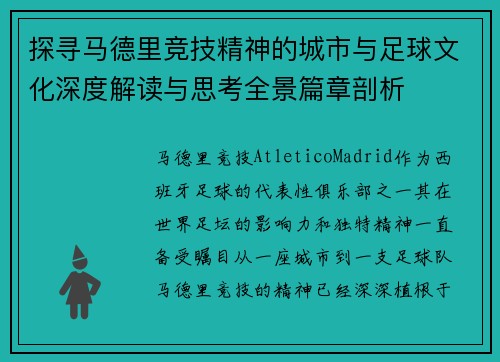 探寻马德里竞技精神的城市与足球文化深度解读与思考全景篇章剖析

马德里竞技AtleticoMadrid作为西班牙足球的代表性俱乐部之一其在世界足坛的影响力和独特精神一直备受瞩目从一座城市到一支足球队马德里竞技的精神已经深深植根于